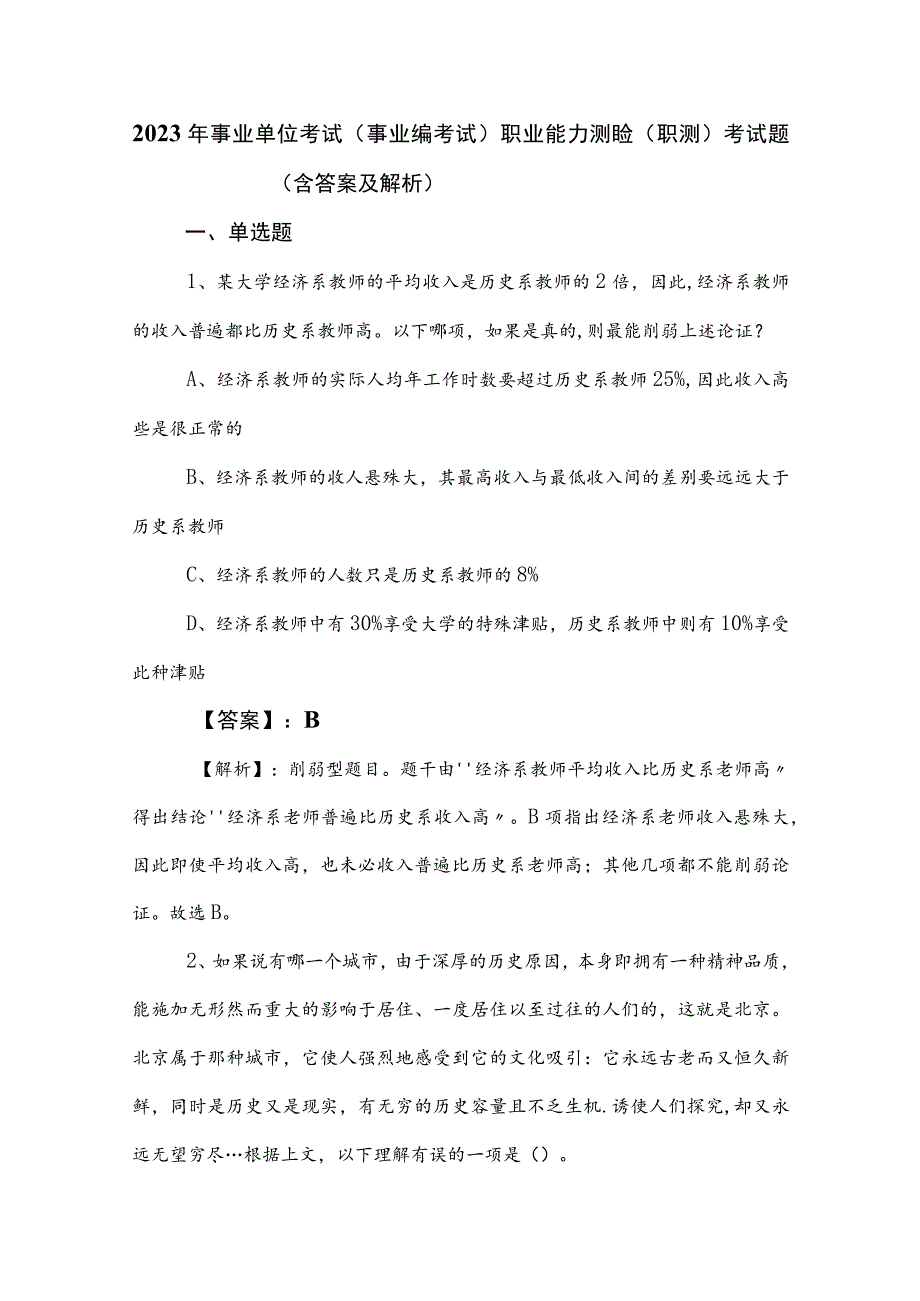 2023年事业单位考试（事业编考试）职业能力测验（职测）考试题（含答案及解析）

一、单选题

1、某大学经济系教师的平均收入是历史系教师的2倍，因此，经济系教师的收入普遍都比历史系教师高。以下哪项，如果是真的，则最能削弱上述论证？

A、经济系教师的实际人均年工作时数要超过历史系教师25%，因此收入高些是很正常的

B、经济系教师的收人悬殊大，其最高收入与最低收入间的差别要远远大于历史系教师

C、经济系教师的人数只是历史系教师的8%

D、经济系教师中有30%享受大学的特殊津贴，历史系教师中则有10%享受此种津贴

【答案】：B

【解析】：削弱型题目。题干由''经济系教师平均收入比历史系老师高〃得出结论''经济系老师普遍比历史系收入高〃。B项指出经济系老师收入悬殊大，因此即使平均收入高，也未必收入普遍比历史系老师高；其他几项都不能削弱论证。故选B。

2、如果说有哪一个城市，由于深厚的历史原因，本身即拥有一种精神品质，能施加无形然而重大的影响于居住、一度居住以至过往的人们的，这就是北京。北京属于那种城市，它使人强烈地感受到它的文化吸引：它永远古老而又恒久新鲜，同时是历史又是现实，有无穷的历史容量且不乏生机.诱使人们探究，却又永远无望穷尽…根据上文，以下理解有误的一项是（）。